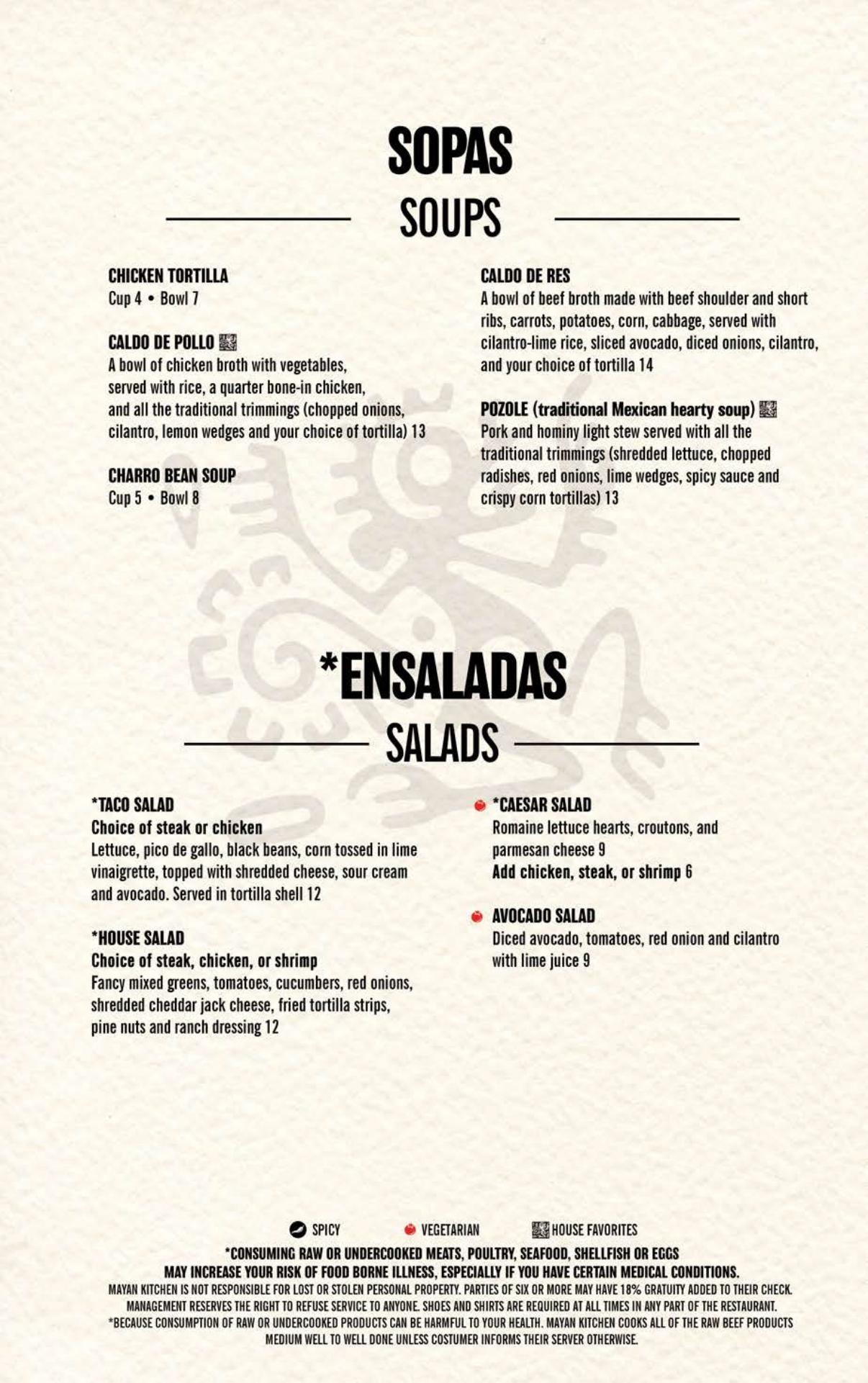 SOPAS
SOUPS

CHICKEN TORTILLA
Cup 4 • Bowl 7

CALDO DE POLLO
A bowl of chicken broth with vegetables, served with rice, a quarter bone-in chicken, and all the traditional trimmings (chopped onions, cilantro, lemon wedges and your choice of tortilla) 13

CHARRO BEAN SOUP
Cup 5 • Bowl 8

CALDO DE RES
A bowl of beef broth made with beef shoulder and short ribs, carrots, potatoes, corn, cabbage, served with cilantro-lime rice, sliced avocado, diced onions, cilantro, and your choice of tortilla 14

POZOLE (traditional Mexican hearty soup)
Pork and hominy light stew served with all the traditional trimmings (shredded lettuce, chopped radishes, red onions, lime wedges, spicy sauce and crispy corn tortillas) 13

*ENSALADAS
SALADS

*TACO SALAD
Choice of steak or chicken
Lettuce, pico de gallo, black beans, corn tossed in lime vinaigrette, topped with shredded cheese, sour cream and avocado. Served in tortilla shell 12

*HOUSE SALAD
Choice of steak, chicken, or shrimp
Fancy mixed greens, tomatoes, cucumbers, red onions, shredded cheddar jack cheese, fried tortilla strips, pine nuts and ranch dressing 12

*CAESAR SALAD
Romaine lettuce hearts, croutons, and parmesan cheese 9
Add chicken, steak, or shrimp 6

AVOCADO SALAD
Diced avocado, tomatoes, red onion and cilantro with lime juice 9

SPICY VEGETARIAN HOUSE FAVORITES

*CONSUMING RAW OR UNDERCOOKED MEATS, POULTRY, SEAFOOD, SHELLFISH OR EGGS MAY INCREASE YOUR RISK OF FOOD BORNE ILLNESS, ESPECIALLY IF YOU HAVE CERTAIN MEDICAL CONDITIONS.
MAYAN KITCHEN IS NOT RESPONSIBLE FOR LOST OR STOLEN PERSONAL PROPERTY. PARTIES OF SIX OR MORE MAY HAVE 18% GRATUITY ADDED TO THEIR CHECK. MANAGEMENT RESERVES THE RIGHT TO REFUSE SERVICE TO ANYONE. SHOES AND SHIRTS ARE REQUIRED AT ALL TIMES IN ANY PART OF THE RESTAURANT.
*BECAUSE CONSUMPTION OF RAW OR UNDERCOOKED PRODUCTS CAN BE HARMFUL TO YOUR HEALTH. MAYAN KITCHEN COOKS ALL OF THE RAW BEEF PRODUCTS MEDIUM WELL TO WELL DONE UNLESS COSTUMER INFORMS THEIR SERVER OTHERWISE.